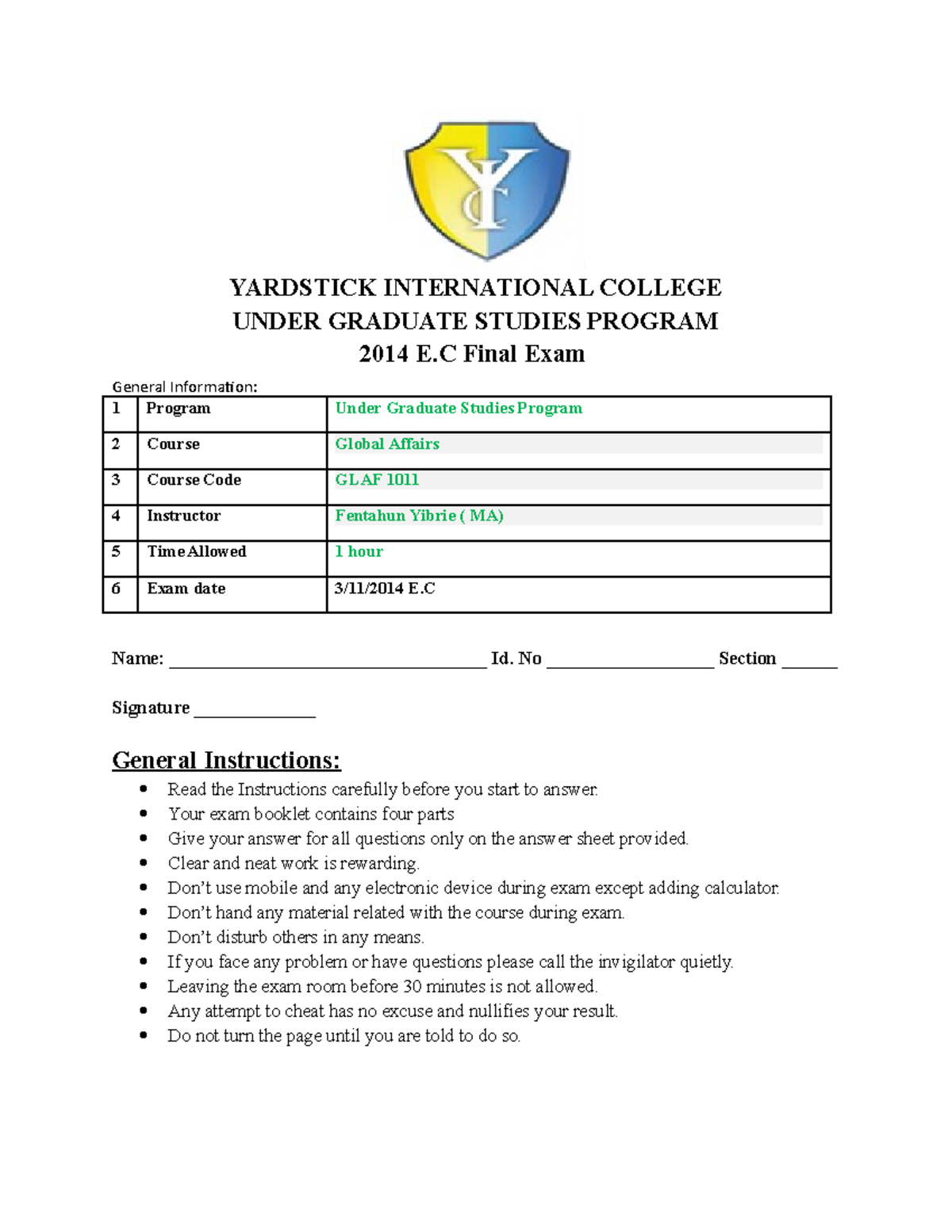 YARDSTICK INTERNATIONAL COLLEGE
UNDER GRADUATE STUDIES PROGRAM
2014 E.C Final Exam

General Information:

| 1 | Program | Under Graduate Studies Program |
|---|---|---|
| 2 | Course | Global Affairs |
| 3 | Course Code | GLAF 1011 |
| 4 | Instructor | Fentahun Yibrie ( MA) |
| 5 | Time Allowed | 1 hour |
| 6 | Exam date | 3/11/2014 E.C |

Name: ____ Id. No ____ Section ____

Signature ____

General Instructions:

• Read the Instructions carefully before you start to answer.
• Your exam booklet contains four parts
• Give your answer for all questions only on the answer sheet provided.
• Clear and neat work is rewarding.
• Don't use mobile and any electronic device during exam except adding calculator.
• Don't hand any material related with the course during exam.
• Don't disturb others in any means.
• If you face any problem or have questions please call the invigilator quietly.
• Leaving the exam room before 30 minutes is not allowed.
• Any attempt to cheat has no excuse and nullifies your result.
• Do not turn the page until you are told to do so.